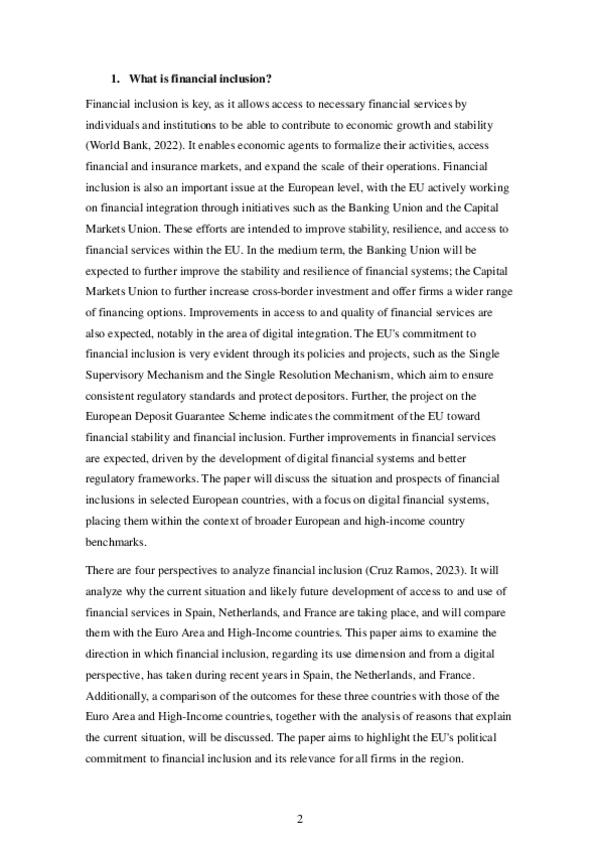 1. What is financial inclusion?

Financial inclusion is key, as it allows access to necessary financial services by individuals and institutions to be able to contribute to economic growth and stability (World Bank, 2022). It enables economic agents to formalize their activities, access financial and insurance markets, and expand the scale of their operations. Financial inclusion is also an important issue at the European level, with the EU actively working on financial integration through initiatives such as the Banking Union and the Capital Markets Union. These efforts are intended to improve stability, resilience, and access to financial services within the EU. In the medium term, the Banking Union will be expected to further improve the stability and resilience of financial systems; the Capital Markets Union to further increase cross-border investment and offer firms a wider range of financing options. Improvements in access to and quality of financial services are also expected, notably in the area of digital integration. The EU's commitment to financial inclusion is very evident through its policies and projects, such as the Single Supervisory Mechanism and the Single Resolution Mechanism, which aim to ensure consistent regulatory standards and protect depositors. Further, the project on the European Deposit Guarantee Scheme indicates the commitment of the EU toward financial stability and financial inclusion. Further improvements in financial services are expected, driven by the development of digital financial systems and better regulatory frameworks. The paper will discuss the situation and prospects of financial inclusions in selected European countries, with a focus on digital financial systems, placing them within the context of broader European and high-income country benchmarks.

There are four perspectives to analyze financial inclusion (Cruz Ramos, 2023). It will analyze why the current situation and likely future development of access to and use of financial services in Spain, Netherlands, and France are taking place, and will compare them with the Euro Area and High-Income countries. This paper aims to examine the direction in which financial inclusion, regarding its use dimension and from a digital perspective, has taken during recent years in Spain, the Netherlands, and France. Additionally, a comparison of the outcomes for these three countries with those of the Euro Area and High-Income countries, together with the analysis of reasons that explain the current situation, will be discussed. The paper aims to highlight the EU's political commitment to financial inclusion and its relevance for all firms in the region.

2